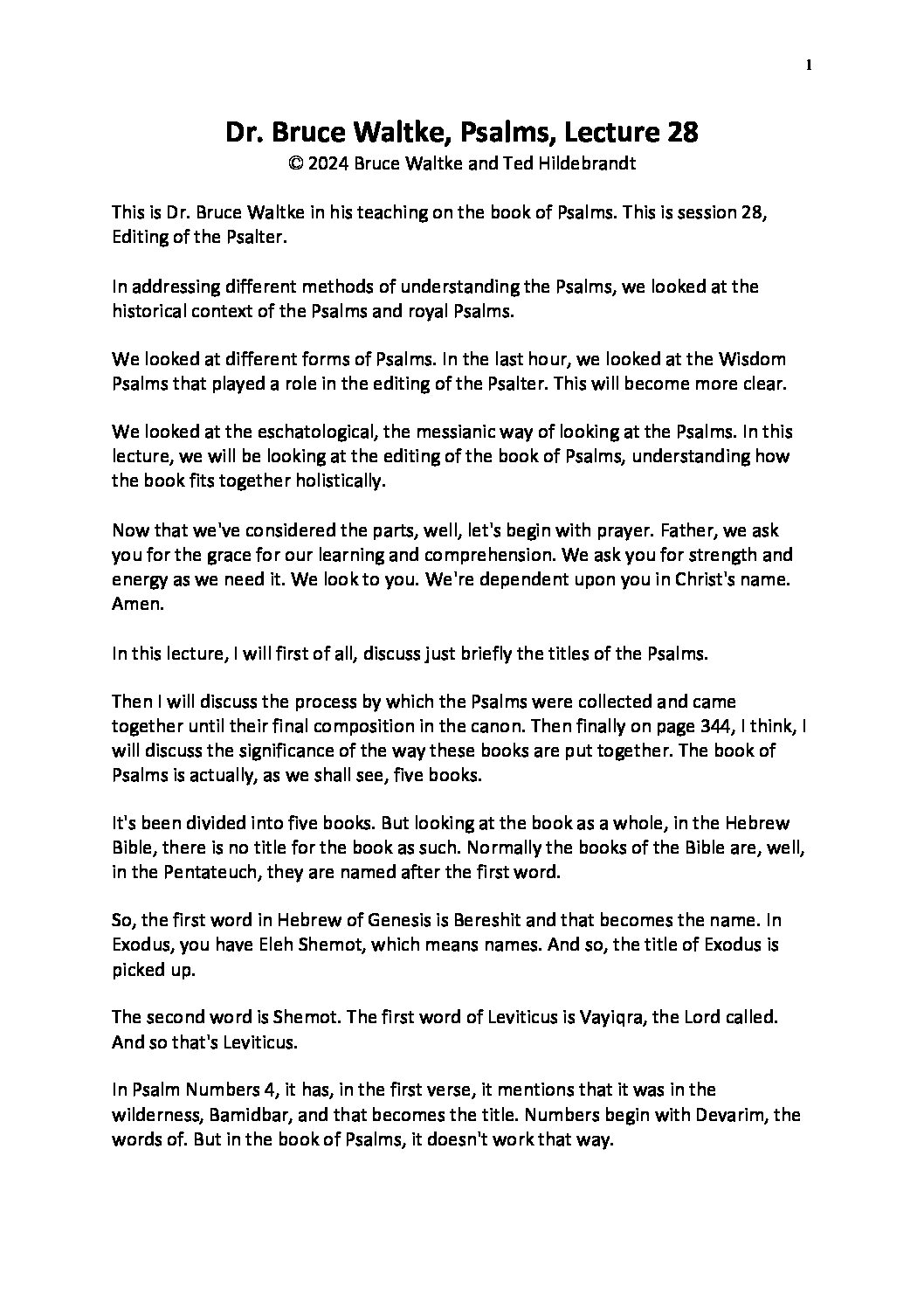 1

Dr. Bruce Waltke, Psalms, Lecture 28
© 2024 Bruce Waltke and Ted Hildebrandt

This is Dr. Bruce Waltke in his teaching on the book of Psalms. This is session 28, Editing of the Psalter.

In addressing different methods of understanding the Psalms, we looked at the historical context of the Psalms and royal Psalms.

We looked at different forms of Psalms. In the last hour, we looked at the Wisdom Psalms that played a role in the editing of the Psalter. This will become more clear.

We looked at the eschatological, the messianic way of looking at the Psalms. In this lecture, we will be looking at the editing of the book of Psalms, understanding how the book fits together holistically.

Now that we've considered the parts, well, let's begin with prayer. Father, we ask you for the grace for our learning and comprehension. We ask you for strength and energy as we need it. We look to you. We're dependent upon you in Christ's name. Amen.

In this lecture, I will first of all, discuss just briefly the titles of the Psalms.

Then I will discuss the process by which the Psalms were collected and came together until their final composition in the canon. Then finally on page 344, I think, I will discuss the significance of the way these books are put together. The book of Psalms is actually, as we shall see, five books.

It's been divided into five books. But looking at the book as a whole, in the Hebrew Bible, there is no title for the book as such. Normally the books of the Bible are, well, in the Pentateuch, they are named after the first word.

So, the first word in Hebrew of Genesis is Bereshit and that becomes the name. In Exodus, you have Eleh Shemot, which means names. And so, the title of Exodus is picked up.

The second word is Shemot. The first word of Leviticus is Vayiqra, the Lord called. And so that's Leviticus.

In Psalm Numbers 4, it has, in the first verse, it mentions that it was in the wilderness, Bamidbar, and that becomes the title. Numbers begin with Devarim, the words of. But in the book of Psalms, it doesn't work that way.